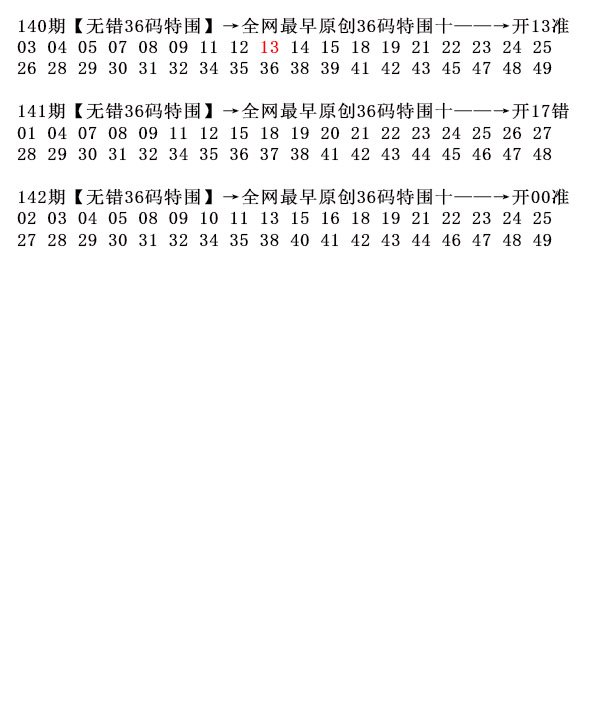 140期【无错36码特围】→全网最早原创36码特围十——→开13准
03 04 05 07 08 09 11 12 13 14 15 18 19 21 22 23 24 25
26 28 29 30 31 32 34 35 36 38 39 41 42 43 45 47 48 49

141期【无错36码特围】→全网最早原创36码特围十——→开17错
01 04 07 08 09 11 12 15 18 19 20 21 22 23 24 25 26 27
28 29 30 31 32 34 35 36 37 38 41 42 43 44 45 46 47 48

142期【无错36码特围】→全网最早原创36码特围十——→开00准
02 03 04 05 08 09 10 11 13 15 16 18 19 21 22 23 24 25
27 28 29 30 31 32 34 35 38 40 41 42 43 44 46 47 48 49